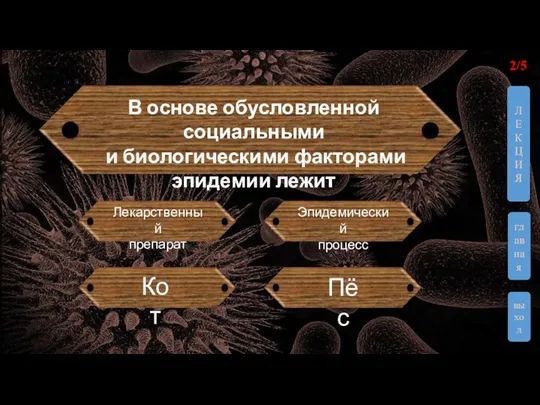 2/5

В основе обусловленной социальными и биологическими факторами эпидемии лежит

Лекарственный препарат

Эпидемический процесс

Кот

Пёс

ЛЕКЦИЯ

главная

выход